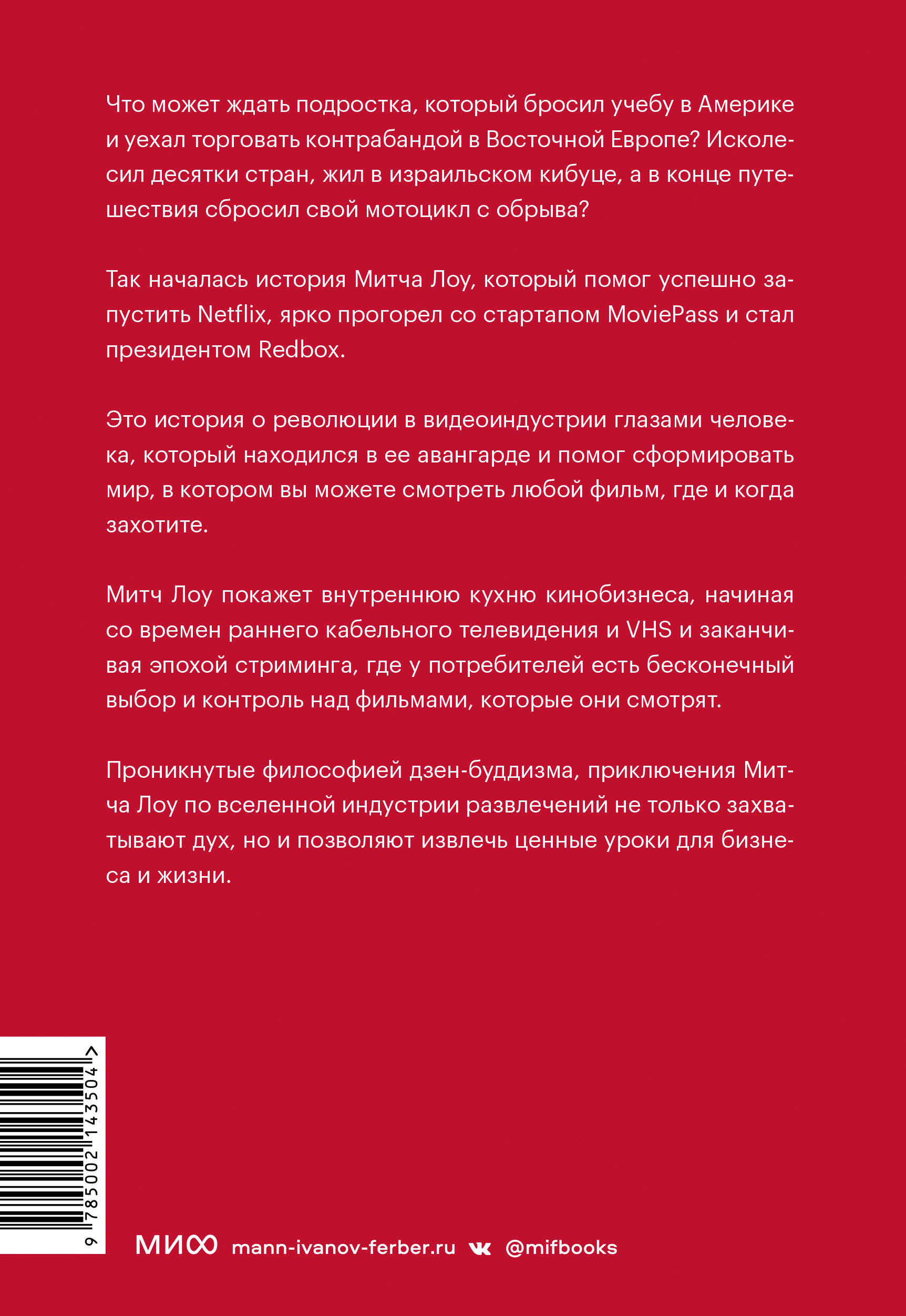 Что может ждать подростка, который бросил учебу в Америке и уехал торговать контрабандой в Восточной Европе? Исколесил десятки стран, жил в израильском кибуце, а в конце путешествия сбросил свой мотоцикл с обрыва?

Так началась история Митча Лоу, который помог успешно запустить Netflix, ярко прогорел со стартапом MoviePass и стал президентом Redbox.

Это история о революции в видеоиндустрии глазами человека, который находился в ее авангарде и помог сформировать мир, в котором вы можете смотреть любой фильм, где и когда захотите.

Митч Лоу покажет внутреннюю кухню кинобизнеса, начиная со времен раннего кабельного телевидения и VHS и заканчивая эпохой стриминга, где у потребителей есть бесконечный выбор и контроль над фильмами, которые они смотрят.

Проникнутые философией дзен-буддизма, приключения Митча Лоу по вселенной индустрии развлечений не только захватывают дух, но и позволяют извлечь ценные уроки для бизнеса и жизни.

9 785002 143504 >

МИФ mann-ivanov-ferber.ru @mifbooks